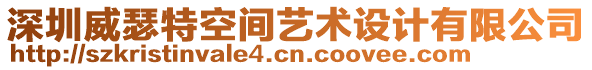 深圳威瑟特空间艺术设计有限公司
http://szkristinvale4.cn.coovee.com